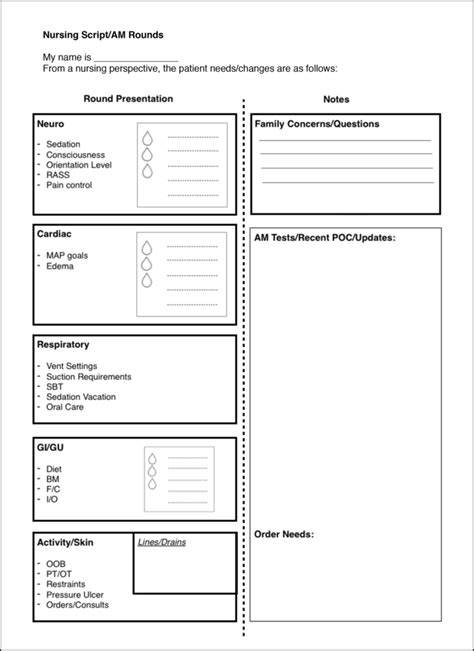 Nursing Script/AM Rounds

My name is ________________
From a nursing perspective, the patient needs/changes are as follows:

Round Presentation

Neuro

- Sedation
- Consciousness
- Orientation Level
- RASS
- Pain control

Cardiac

- MAP goals
- Edema

Respiratory

- Vent Settings
- Suction Requirements
- SBT
- Sedation Vacation
- Oral Care

GI/GU

- Diet
- BM
- F/C
- I/O

Activity/Skin

- OOB
- PT/OT
- Restraints
- Pressure Ulcer
- Orders/Consults

Lines/Drains

Notes

Family Concerns/Questions

AM Tests/Recent POC/Updates:

Order Needs: